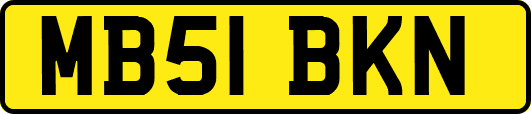 MB51 BKN